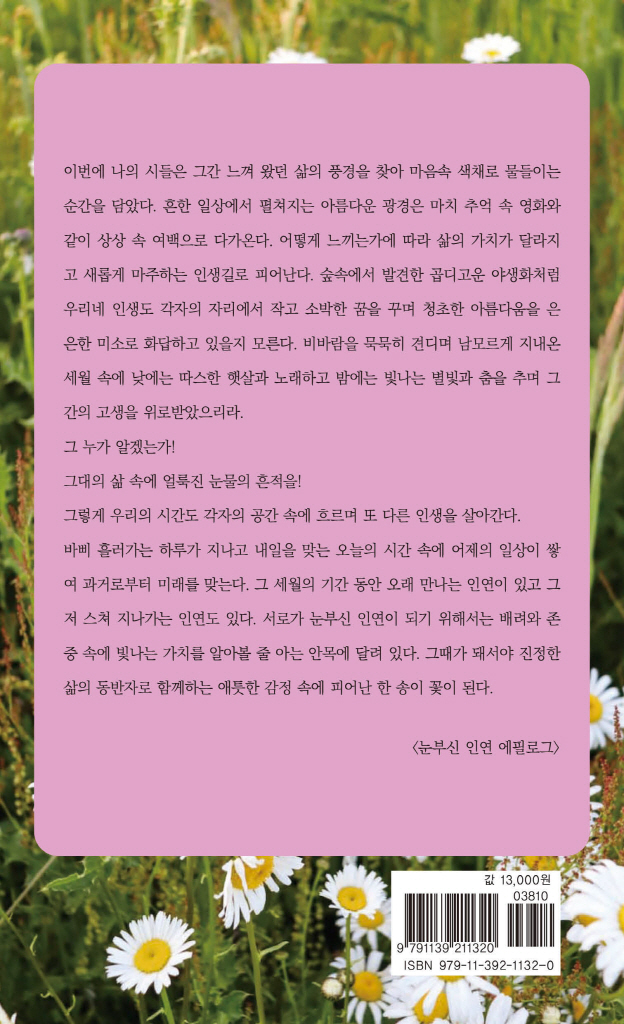 이번에 나의 시들은 그간 느껴 왔던 삶의 풍경을 찾아 마음속 색채로 물들이는 순간을 담았다. 흔한 일상에서 펼쳐지는 아름다운 광경은 마치 추억 속 영화와 같이 상상 속 여백으로 다가온다. 어떻게 느끼는가에 따라 삶의 가치가 달라지고 새롭게 마주하는 인생길로 피어난다. 숲속에서 발견한 곱디고운 야생화처럼 우리네 인생도 각자의 자리에서 작고 소박한 꿈을 꾸며 청초한 아름다움을 은은한 미소로 화답하고 있을지 모른다. 비바람을 묵묵히 견디며 남모르게 지내온 세월 속에 낮에는 따스한 햇살과 노래하고 밤에는 빛나는 별빛과 춤을 추며 그간의 고생을 위로받았으리라.

그 누가 알겠는가!

그대의 삶 속에 얼룩진 눈물의 흔적을!

그렇게 우리의 시간도 각자의 공간 속에 흐르며 또 다른 인생을 살아간다.

바삐 흘러가는 하루가 지나고 내일을 맞는 오늘의 시간 속에 어제의 일상이 쌓여 과거로부터 미래를 맞는다. 그 세월의 기간 동안 오래 만나는 인연이 있고 그저 스쳐 지나가는 인연도 있다. 서로가 눈부신 인연이 되기 위해서는 배려와 존중 속에 빛나는 가치를 알아볼 줄 아는 안목에 달려 있다. 그때가 돼서야 진정한 삶의 동반자로 함께하는 애틋한 감정 속에 피어난 한 송이 꽃이 된다.

〈눈부신 인연 에필로그〉

값 13,000원
03810
9 791139 211320
ISBN 979-11-392-1132-0